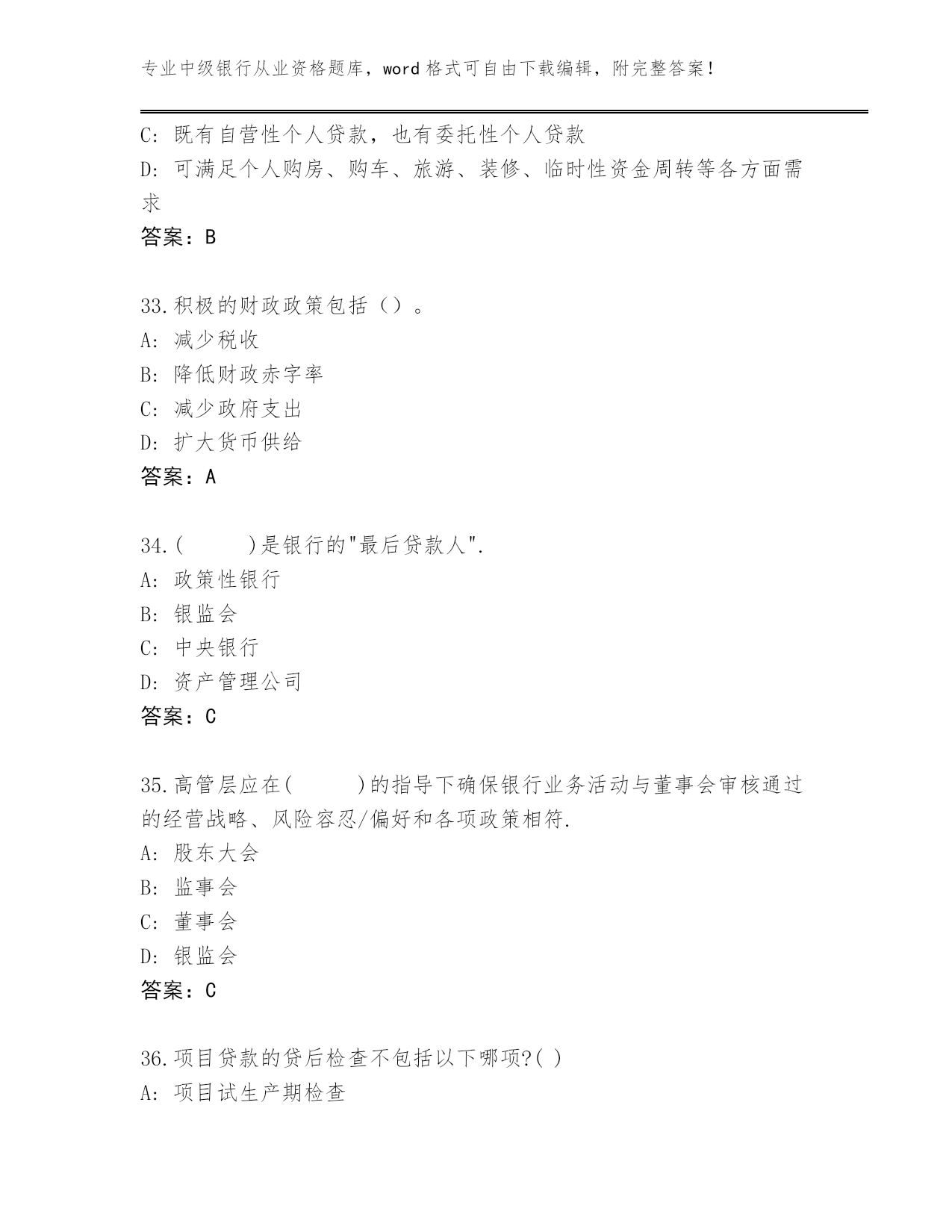 专业中级银行从业资格题库，word 格式可自由下载编辑，附完整答案！

C: 既有自营性个人贷款，也有委托性个人贷款
D: 可满足个人购房、购车、旅游、装修、临时性资金周转等各方面需求
答案：B

33.积极的财政政策包括（）。
A: 减少税收
B: 降低财政赤字率
C: 减少政府支出
D: 扩大货币供给
答案：A

34.(　　)是银行的"最后贷款人".
A: 政策性银行
B: 银监会
C: 中央银行
D: 资产管理公司
答案：C

35.高管层应在(　　)的指导下确保银行业务活动与董事会审核通过的经营战略、风险容忍/偏好和各项政策相符.
A: 股东大会
B: 监事会
C: 董事会
D: 银监会
答案：C

36.项目贷款的贷后检查不包括以下哪项?( )
A: 项目试生产期检查